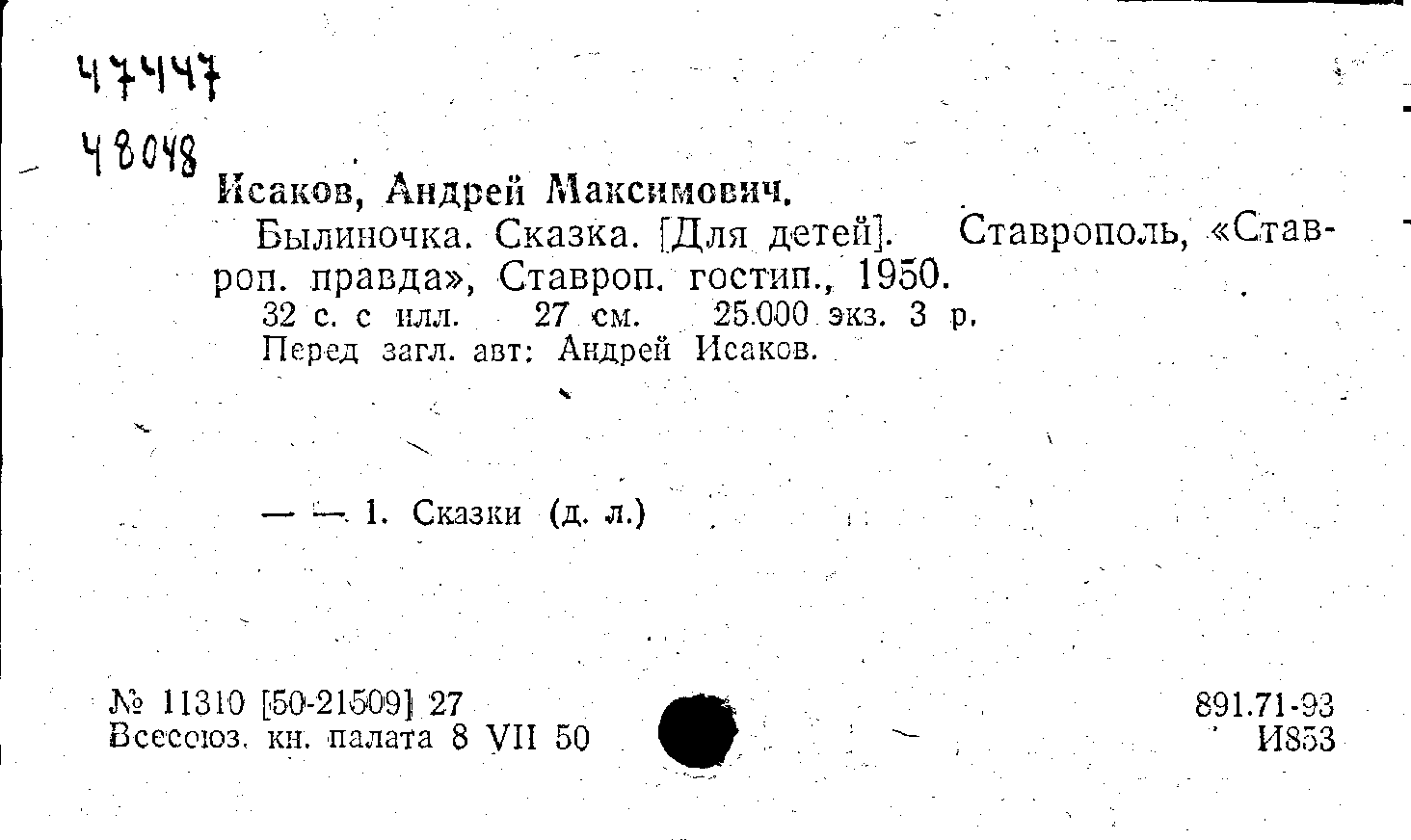 47447
48048

Исаков, Андрей Максимович.

Былиночка. Сказка. [Для детей]. Ставрополь, «Ставроп. правда», Ставроп. гостип., 1950.

32 с. с илл. 27 см. 25.000 экз. 3 р.

Перед загл. авт: Андрей Исаков.

— — 1. Сказки (д. л.)

№ 11310 [50-21509] 27
Всесоюз. кн. палата 8 VII 50

891.71-93
И853